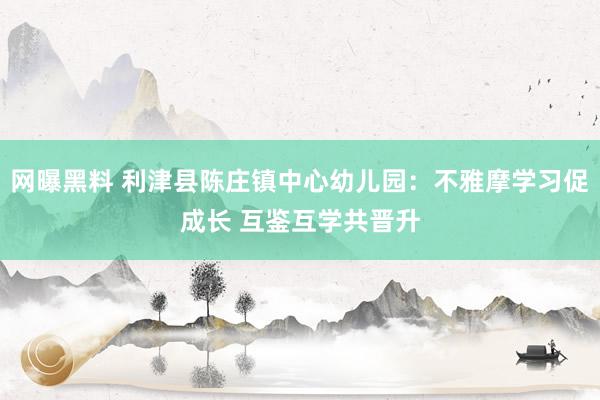 网曝黑料 利津县陈庄镇中心幼儿园：不雅摩学习促成长 互鉴互学共晋升